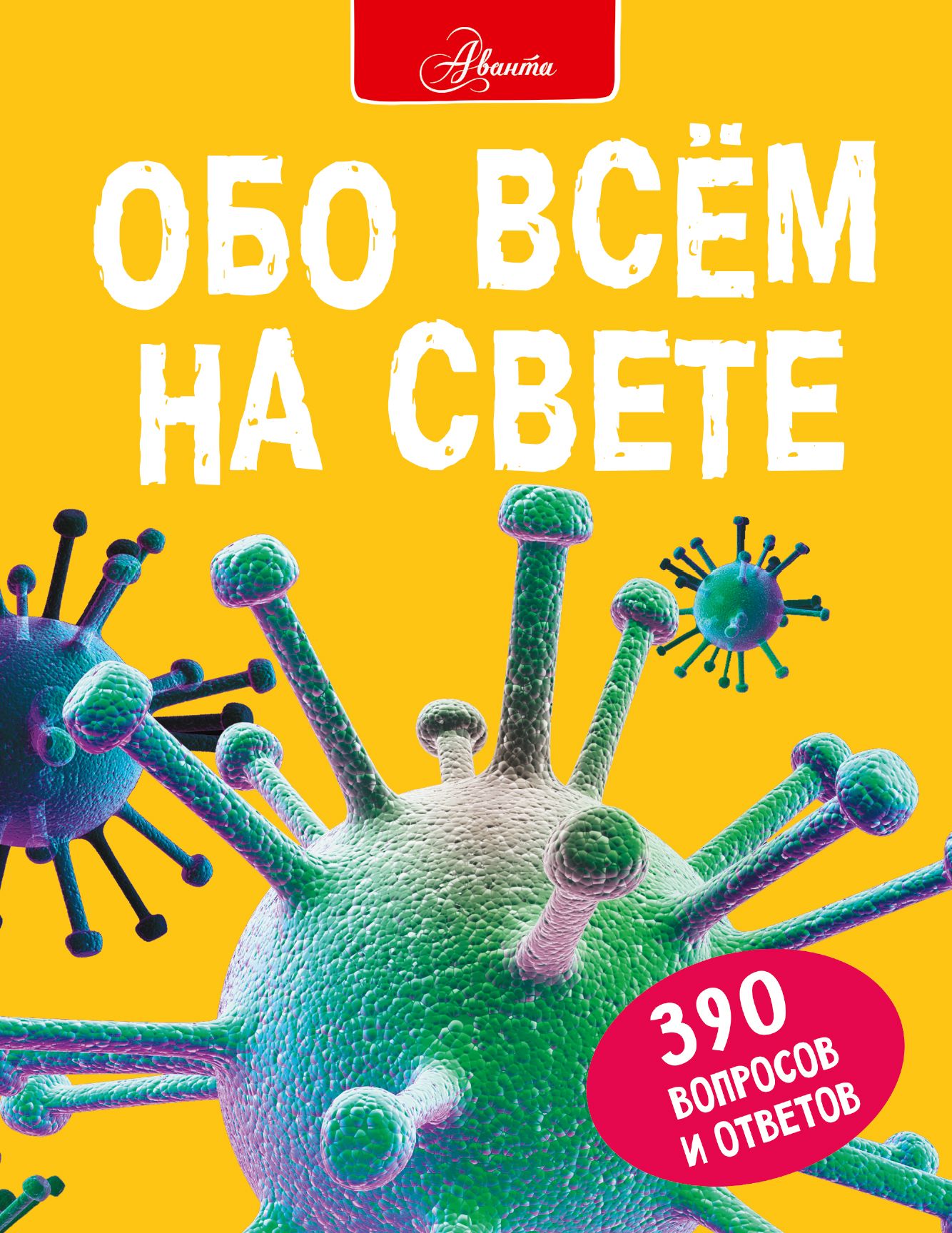 Аванта

ОБО ВСЁМ НА СВЕТЕ

390 ВОПРОСОВ И ОТВЕТОВ